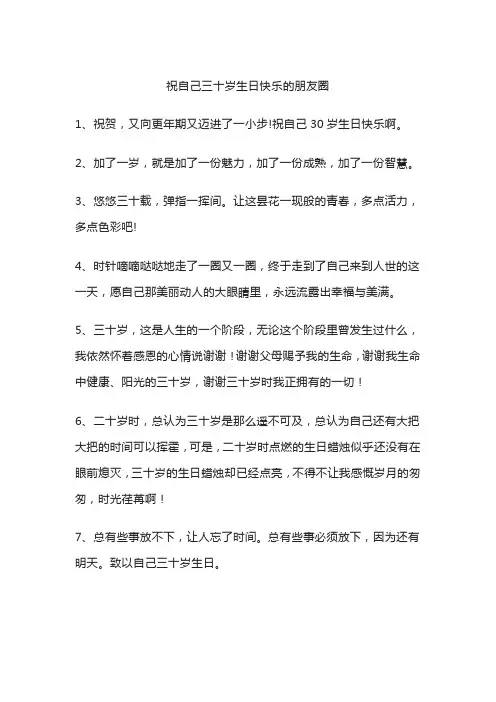 祝自己三十岁生日快乐的朋友圈

1、祝贺，又向更年期又迈进了一小步!祝自己 30 岁生日快乐啊。

2、加了一岁，就是加了一份魅力，加了一份成熟，加了一份智慧。

3、悠悠三十载，弹指一挥间。让这昙花一现般的青春，多点活力，多点色彩吧!

4、时针嘀嘀哒哒地走了一圈又一圈，终于走到了自己来到人世的这一天，愿自己那美丽动人的大眼睛里，永远流露出幸福与美满。

5、三十岁，这是人生的一个阶段，无论这个阶段里曾发生过什么，我依然怀着感恩的心情说谢谢！谢谢父母赐予我的生命，谢谢我生命中健康、阳光的三十岁，谢谢三十岁时我正拥有的一切！

6、二十岁时，总认为三十岁是那么遥不可及，总认为自己还有大把大把的时间可以挥霍，可是，二十岁时点燃的生日蜡烛似乎还没有在眼前熄灭，三十岁的生日蜡烛却已经点亮，不得不让我感慨岁月的匆匆，时光荏苒啊！

7、总有些事放不下，让人忘了时间。总有些事必须放下，因为还有明天。致以自己三十岁生日。